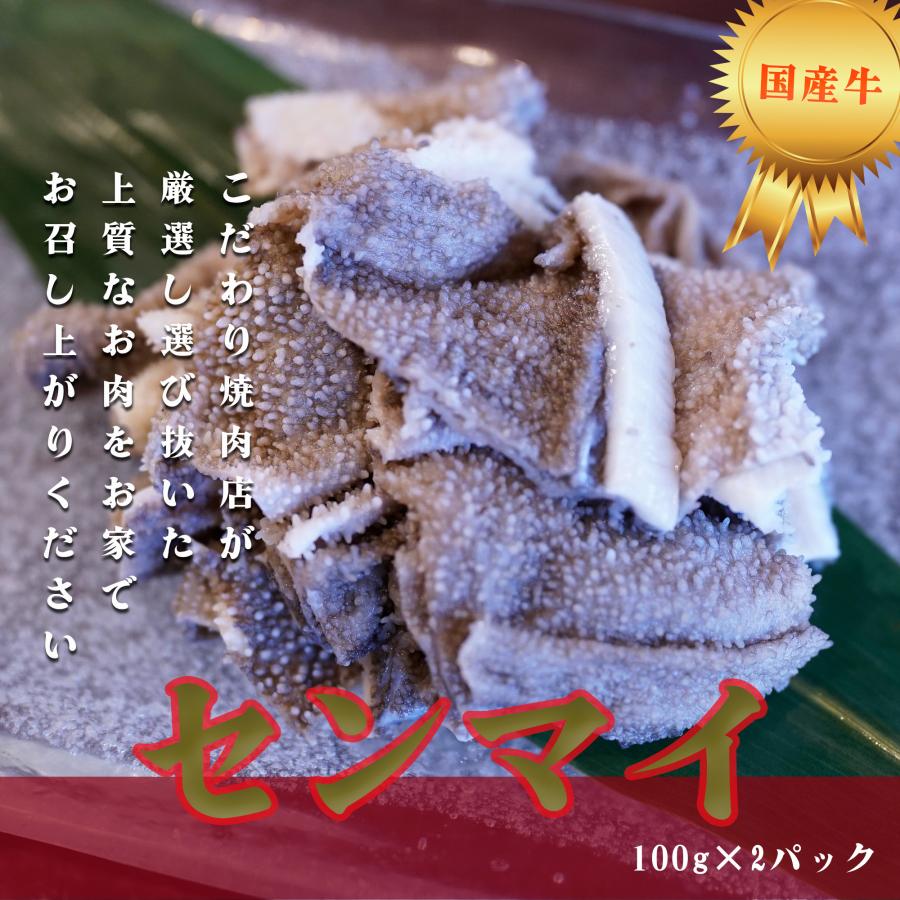 国産牛

こだわり焼肉店が
厳選し選び抜いた
上質なお肉をお家で
お召し上がりください

センマイ

100g×2パック